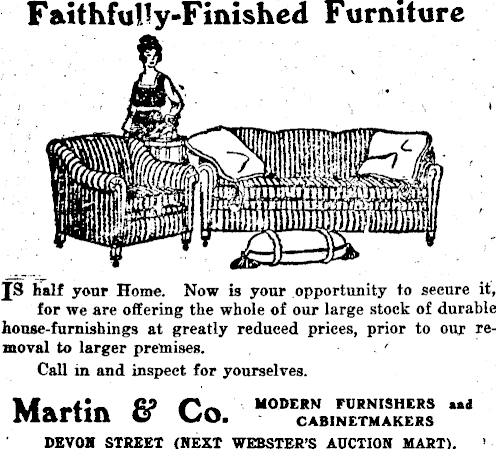 Faithfully-Finished Furniture

IS half your Home. Now is your opportunity to secure it, for we are offering the whole of our large stock of durable house-furnishings at greatly reduced prices, prior to our removal to larger premises.

Call in and inspect for yourselves.

Martin & Co. MODERN FURNISHERS and CABINETMAKERS

DEVON STREET (NEXT WEBSTER'S AUCTION MART).